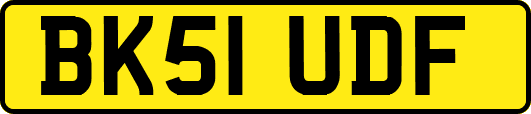 BK51 UDF